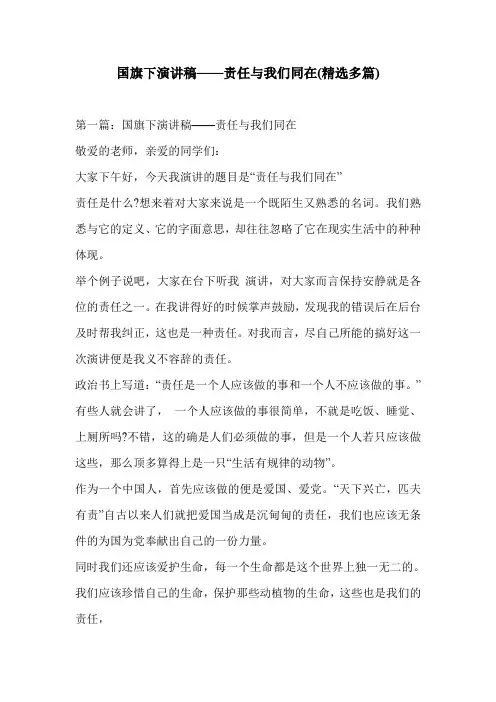 国旗下演讲稿——责任与我们同在(精选多篇)

第一篇：国旗下演讲稿——责任与我们同在

敬爱的老师，亲爱的同学们：

大家下午好，今天我演讲的题目是“责任与我们同在”

责任是什么?想来着对大家来说是一个既陌生又熟悉的名词。我们熟悉与它的定义、它的字面意思，却往往忽略了它在现实生活中的种种体现。

举个例子说吧，大家在台下听我 演讲，对大家而言保持安静就是各位的责任之一。在我讲得好的时候掌声鼓励，发现我的错误后在后台及时帮我纠正，这也是一种责任。对我而言，尽自己所能的搞好这一次演讲便是我义不容辞的责任。

政治书上写道：“责任是一个人应该做的事和一个人不应该做的事。”有些人就会讲了， 一个人应该做的事很简单，不就是吃饭、睡觉、上厕所吗?不错，这的确是人们必须做的事，但是一个人若只应该做这些，那么顶多算得上是一只“生活有规律的动物”。

作为一个中国人，首先应该做的便是爱国、爱党。“天下兴亡，匹夫有责”自古以来人们就把爱国当成是沉甸甸的责任，我们也应该无条件的为国为党奉献出自己的一份力量。

同时我们还应该爱护生命，每一个生命都是这个世界上独一无二的。我们应该珍惜自己的生命，保护那些动植物的生命，这些也是我们的责任，